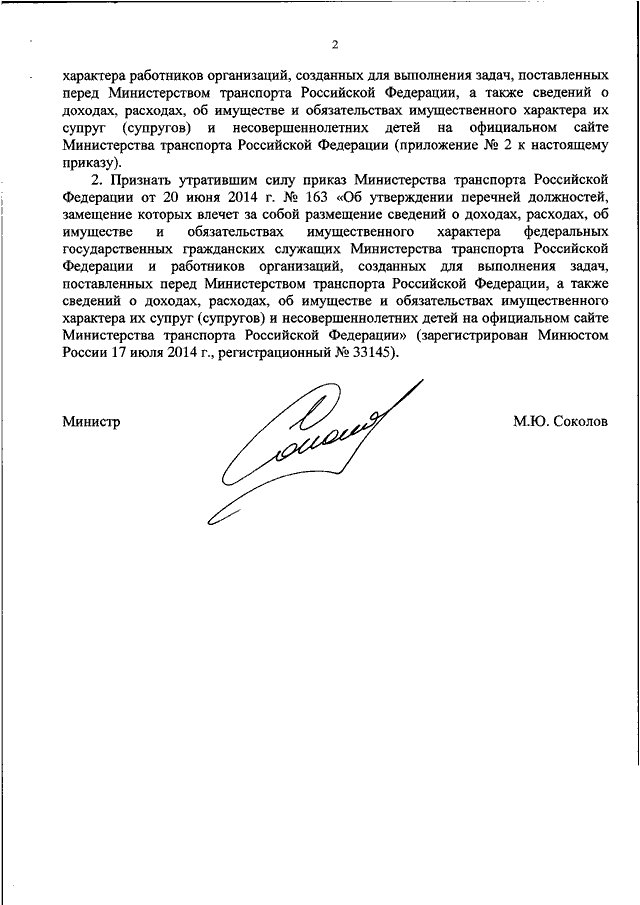 2

характера работников организаций, созданных для выполнения задач, поставленных перед Министерством транспорта Российской Федерации, а также сведений о доходах, расходах, об имуществе и обязательствах имущественного характера их супруг (супругов) и несовершеннолетних детей на официальном сайте Министерства транспорта Российской Федерации (приложение № 2 к настоящему приказу).

2. Признать утратившим силу приказ Министерства транспорта Российской Федерации от 20 июня 2014 г. № 163 «Об утверждении перечней должностей, замещение которых влечет за собой размещение сведений о доходах, расходах, об имуществе и обязательствах имущественного характера федеральных государственных гражданских служащих Министерства транспорта Российской Федерации и работников организаций, созданных для выполнения задач, поставленных перед Министерством транспорта Российской Федерации, а также сведений о доходах, расходах, об имуществе и обязательствах имущественного характера их супруг (супругов) и несовершеннолетних детей на официальном сайте Министерства транспорта Российской Федерации» (зарегистрирован Минюстом России 17 июля 2014 г., регистрационный № 33145).

Министр М.Ю. Соколов